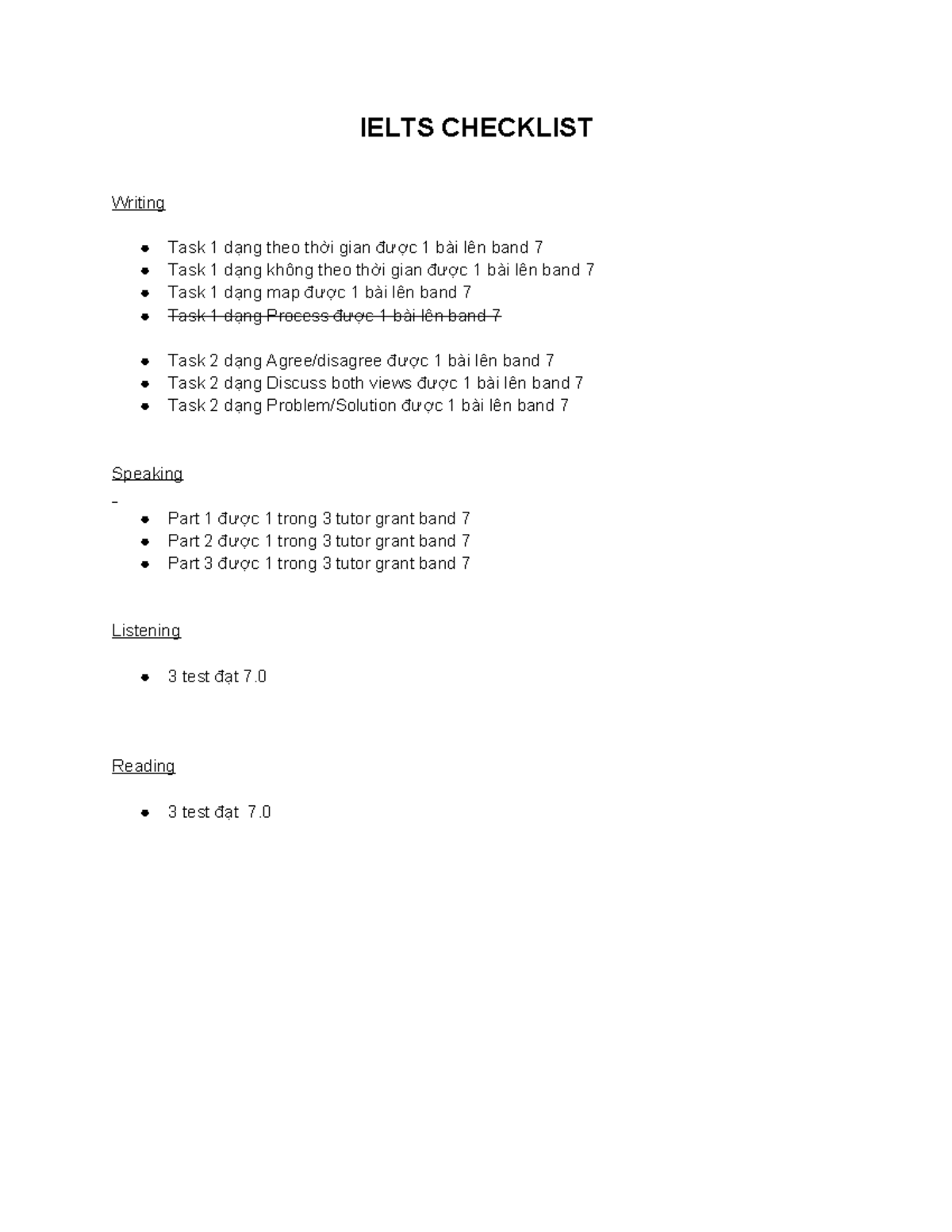 IELTS CHECKLIST

Writing

- Task 1 dạng theo thời gian được 1 bài lên band 7
- Task 1 dạng không theo thời gian được 1 bài lên band 7
- Task 1 dạng map được 1 bài lên band 7
- ~~Task 1 dạng Process được 1 bài lên band 7~~

- Task 2 dạng Agree/disagree được 1 bài lên band 7
- Task 2 dạng Discuss both views được 1 bài lên band 7
- Task 2 dạng Problem/Solution được 1 bài lên band 7

Speaking

- Part 1 được 1 trong 3 tutor grant band 7
- Part 2 được 1 trong 3 tutor grant band 7
- Part 3 được 1 trong 3 tutor grant band 7

Listening

- 3 test đạt 7.0

Reading

- 3 test đạt 7.0